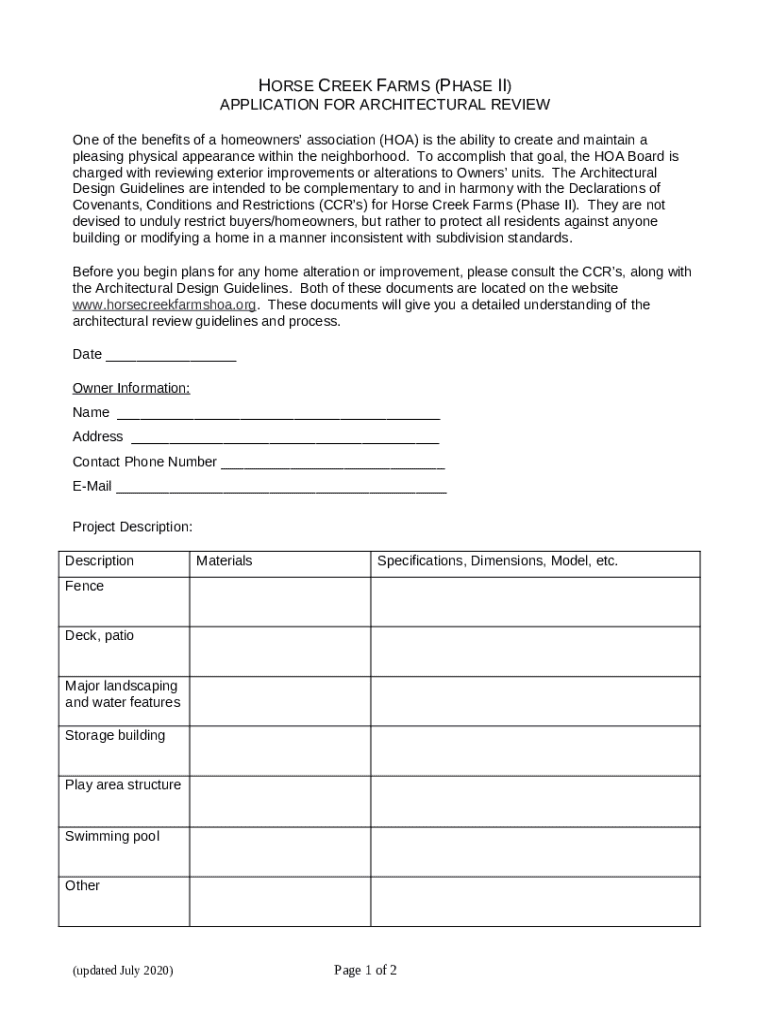 HORSE CREEK FARMS (PHASE II)
APPLICATION FOR ARCHITECTURAL REVIEW

One of the benefits of a homeowners' association (HOA) is the ability to create and maintain a pleasing physical appearance within the neighborhood. To accomplish that goal, the HOA Board is charged with reviewing exterior improvements or alterations to Owners' units. The Architectural Design Guidelines are intended to be complementary to and in harmony with the Declarations of Covenants, Conditions and Restrictions (CCR's) for Horse Creek Farms (Phase II). They are not devised to unduly restrict buyers/homeowners, but rather to protect all residents against anyone building or modifying a home in a manner inconsistent with subdivision standards.

Before you begin plans for any home alteration or improvement, please consult the CCR's, along with the Architectural Design Guidelines. Both of these documents are located on the website www.horsecreekfarmshoa.org. These documents will give you a detailed understanding of the architectural review guidelines and process.

Date ________________

Owner Information:
Name ________________________________________
Address ______________________________________
Contact Phone Number ____________________________
E-Mail _________________________________________

Project Description:

| Description | Materials | Specifications, Dimensions, Model, etc. |
|---|---|---|
| Fence | | |
| Deck, patio | | |
| Major landscaping and water features | | |
| Storage building | | |
| Play area structure | | |
| Swimming pool | | |
| Other | | |

(updated July 2020)

Page 1 of 2